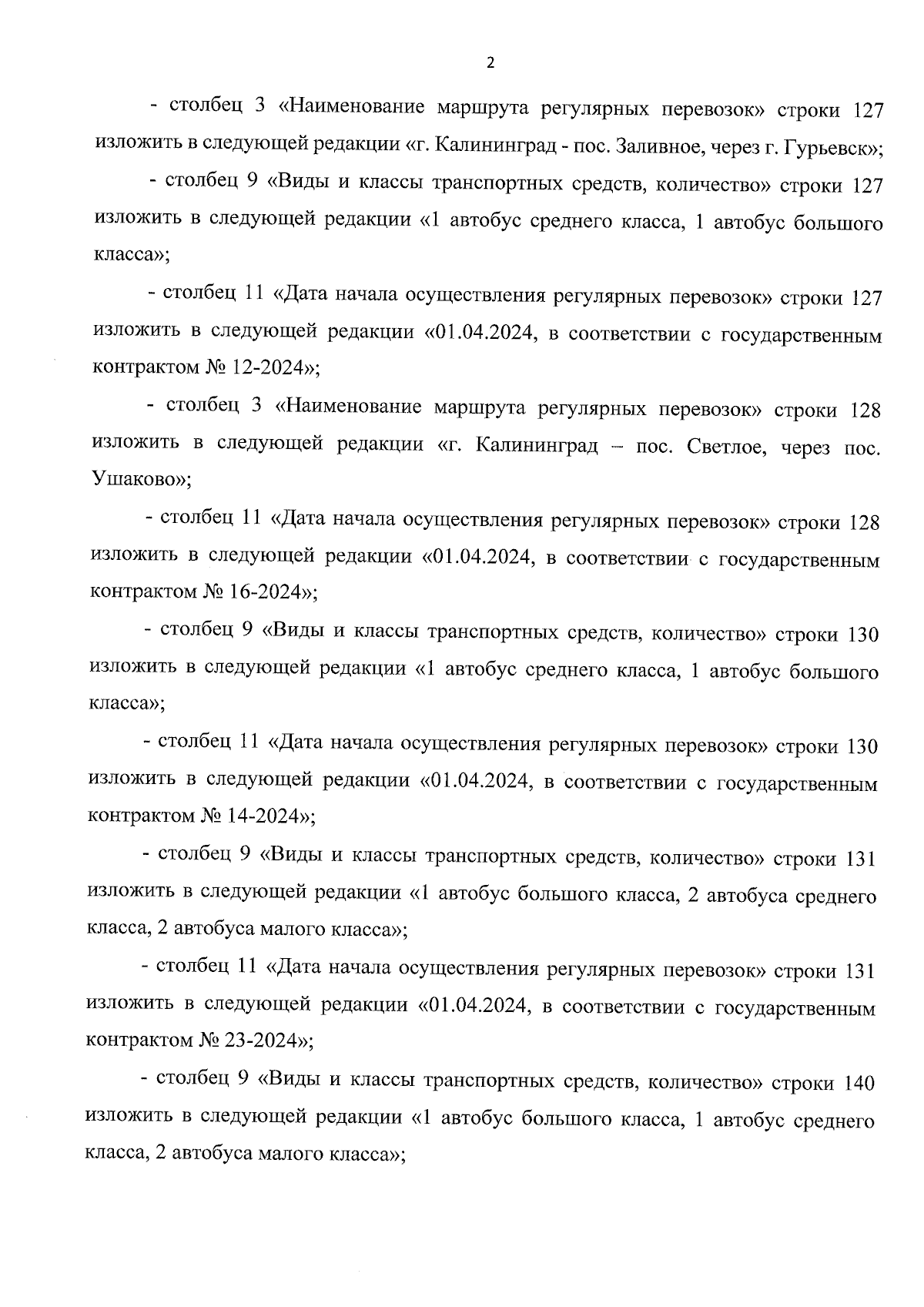 2

- столбец 3 «Наименование маршрута регулярных перевозок» строки 127 изложить в следующей редакции «г. Калининград - пос. Заливное, через г. Гурьевск»;

- столбец 9 «Виды и классы транспортных средств, количество» строки 127 изложить в следующей редакции «1 автобус среднего класса, 1 автобус большого класса»;

- столбец 11 «Дата начала осуществления регулярных перевозок» строки 127 изложить в следующей редакции «01.04.2024, в соответствии с государственным контрактом № 12-2024»;

- столбец 3 «Наименование маршрута регулярных перевозок» строки 128 изложить в следующей редакции «г. Калининград – пос. Светлое, через пос. Ушаково»;

- столбец 11 «Дата начала осуществления регулярных перевозок» строки 128 изложить в следующей редакции «01.04.2024, в соответствии с государственным контрактом № 16-2024»;

- столбец 9 «Виды и классы транспортных средств, количество» строки 130 изложить в следующей редакции «1 автобус среднего класса, 1 автобус большого класса»;

- столбец 11 «Дата начала осуществления регулярных перевозок» строки 130 изложить в следующей редакции «01.04.2024, в соответствии с государственным контрактом № 14-2024»;

- столбец 9 «Виды и классы транспортных средств, количество» строки 131 изложить в следующей редакции «1 автобус большого класса, 2 автобуса среднего класса, 2 автобуса малого класса»;

- столбец 11 «Дата начала осуществления регулярных перевозок» строки 131 изложить в следующей редакции «01.04.2024, в соответствии с государственным контрактом № 23-2024»;

- столбец 9 «Виды и классы транспортных средств, количество» строки 140 изложить в следующей редакции «1 автобус большого класса, 1 автобус среднего класса, 2 автобуса малого класса»;